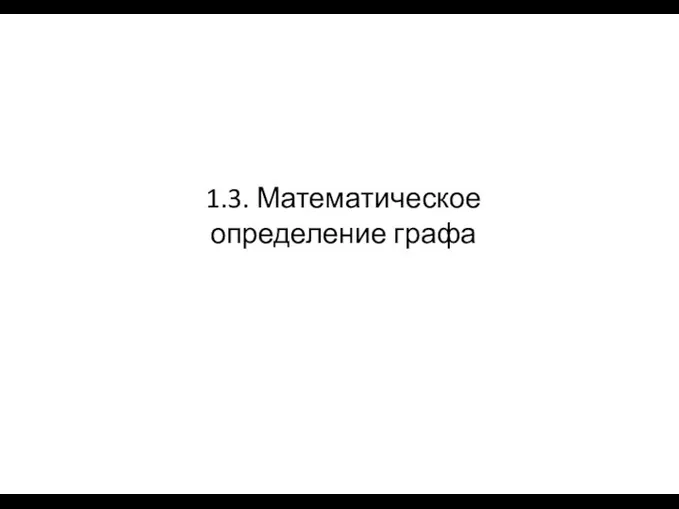 1.3. Математическое определение графа